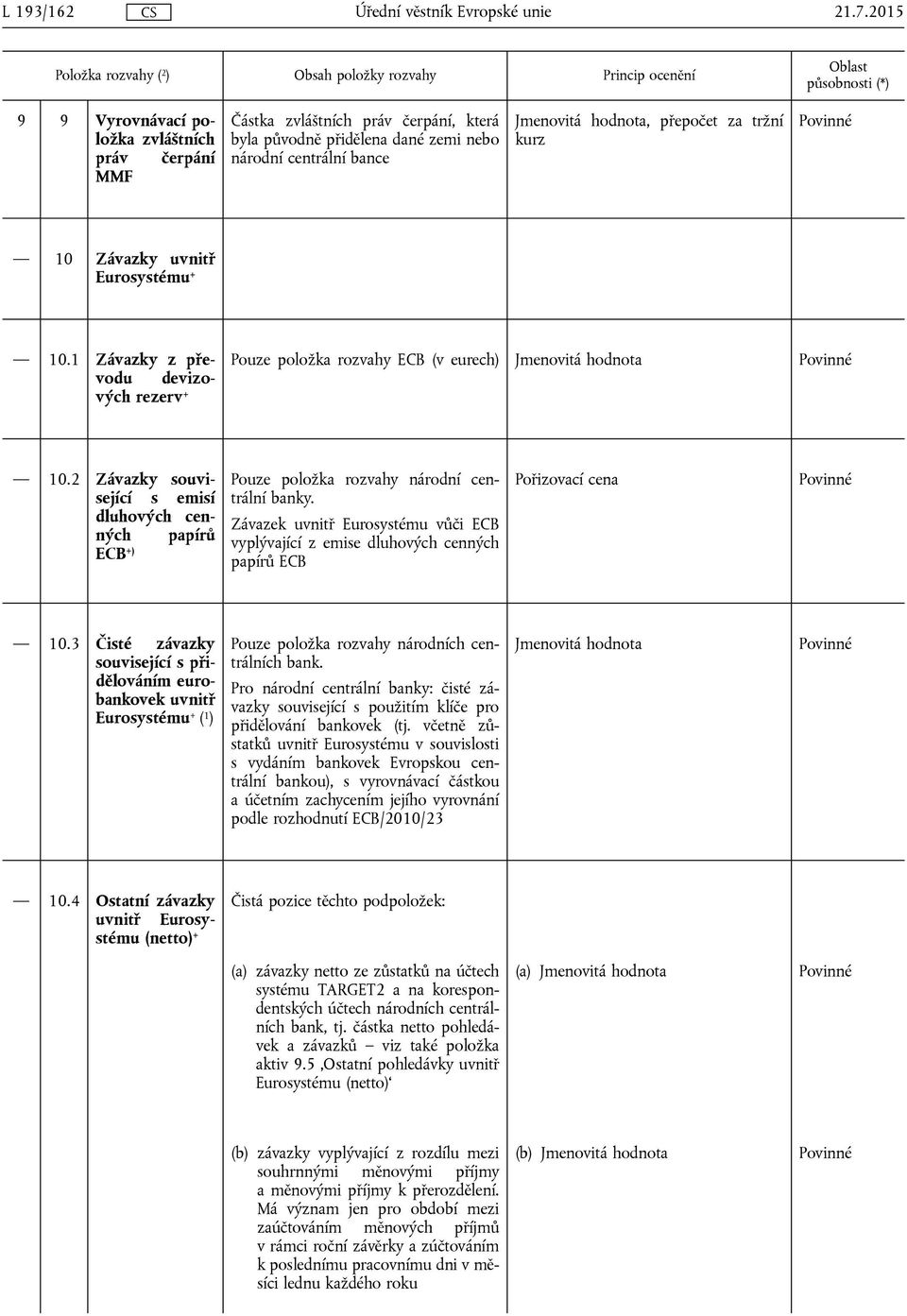 L 193/162 CS Úřední věstník Evropské unie 21.7.2015

| Položka rozvahy (²) | | Obsah položky rozvahy | Princip ocenění | Oblast působnosti (*) |
|---|---|---|---|---|
| 9 | 9 Vyrovnávací položka zvláštních práv čerpání MMF | Částka zvláštních práv čerpání, která byla původně přidělena dané zemi nebo národní centrální bance | Jmenovitá hodnota, přepočet za tržní kurz | Povinné |
| — | 10 Závazky uvnitř Eurosystému⁺ | | | |
| — | 10.1 Závazky z převodu devizových rezerv⁺ | Pouze položka rozvahy ECB (v eurech) | Jmenovitá hodnota | Povinné |
| — | 10.2 Závazky související s emisí dluhových cenných papírů ECB⁺⁾ | Pouze položka rozvahy národní centrální banky. Závazek uvnitř Eurosystému vůči ECB vyplývající z emise dluhových cenných papírů ECB | Pořizovací cena | Povinné |
| — | 10.3 Čisté závazky související s přidělováním eurobankovek uvnitř Eurosystému⁺ (¹) | Pouze položka rozvahy národních centrálních bank. Pro národní centrální banky: čisté závazky související s použitím klíče pro přidělování bankovek (tj. včetně zůstatků uvnitř Eurosystému v souvislosti s vydáním bankovek Evropskou centrální bankou), s vyrovnávací částkou a účetním zachycením jejího vyrovnání podle rozhodnutí ECB/2010/23 | Jmenovitá hodnota | Povinné |
| — | 10.4 Ostatní závazky uvnitř Eurosystému (netto)⁺ | Čistá pozice těchto podpoložek: | | |
| | | (a) závazky netto ze zůstatků na účtech systému TARGET2 a na korespondentských účtech národních centrálních bank, tj. částka netto pohledávek a závazků – viz také položka aktiv 9.5 ‚Ostatní pohledávky uvnitř Eurosystému (netto)‘ | (a) Jmenovitá hodnota | Povinné |
| | | (b) závazky vyplývající z rozdílu mezi souhrnnými měnovými příjmy a měnovými příjmy k přerozdělení. Má význam jen pro období mezi zaúčtováním měnových příjmů v rámci roční závěrky a zúčtováním k poslednímu pracovnímu dni v měsíci lednu každého roku | (b) Jmenovitá hodnota | Povinné |